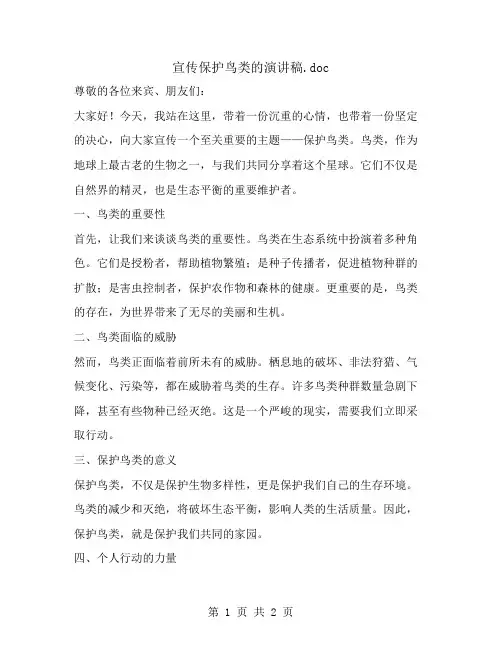 宣传保护鸟类的演讲稿.doc

尊敬的各位来宾、朋友们:

大家好!今天,我站在这里,带着一份沉重的心情,也带着一份坚定的决心,向大家宣传一个至关重要的主题——保护鸟类。鸟类,作为地球上最古老的生物之一,与我们共同分享着这个星球。它们不仅是自然界的精灵,也是生态平衡的重要维护者。

一、鸟类的重要性

首先,让我们来谈谈鸟类的重要性。鸟类在生态系统中扮演着多种角色。它们是授粉者,帮助植物繁殖;是种子传播者,促进植物种群的扩散;是害虫控制者,保护农作物和森林的健康。更重要的是,鸟类的存在,为世界带来了无尽的美丽和生机。

二、鸟类面临的威胁

然而,鸟类正面临着前所未有的威胁。栖息地的破坏、非法狩猎、气候变化、污染等,都在威胁着鸟类的生存。许多鸟类种群数量急剧下降,甚至有些物种已经灭绝。这是一个严峻的现实,需要我们立即采取行动。

三、保护鸟类的意义

保护鸟类,不仅是保护生物多样性,更是保护我们自己的生存环境。鸟类的减少和灭绝,将破坏生态平衡,影响人类的生活质量。因此,保护鸟类,就是保护我们共同的家园。

四、个人行动的力量

第 1 页 共 2 页